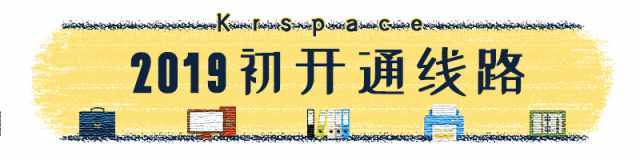 Krspace

2019 初开通线路